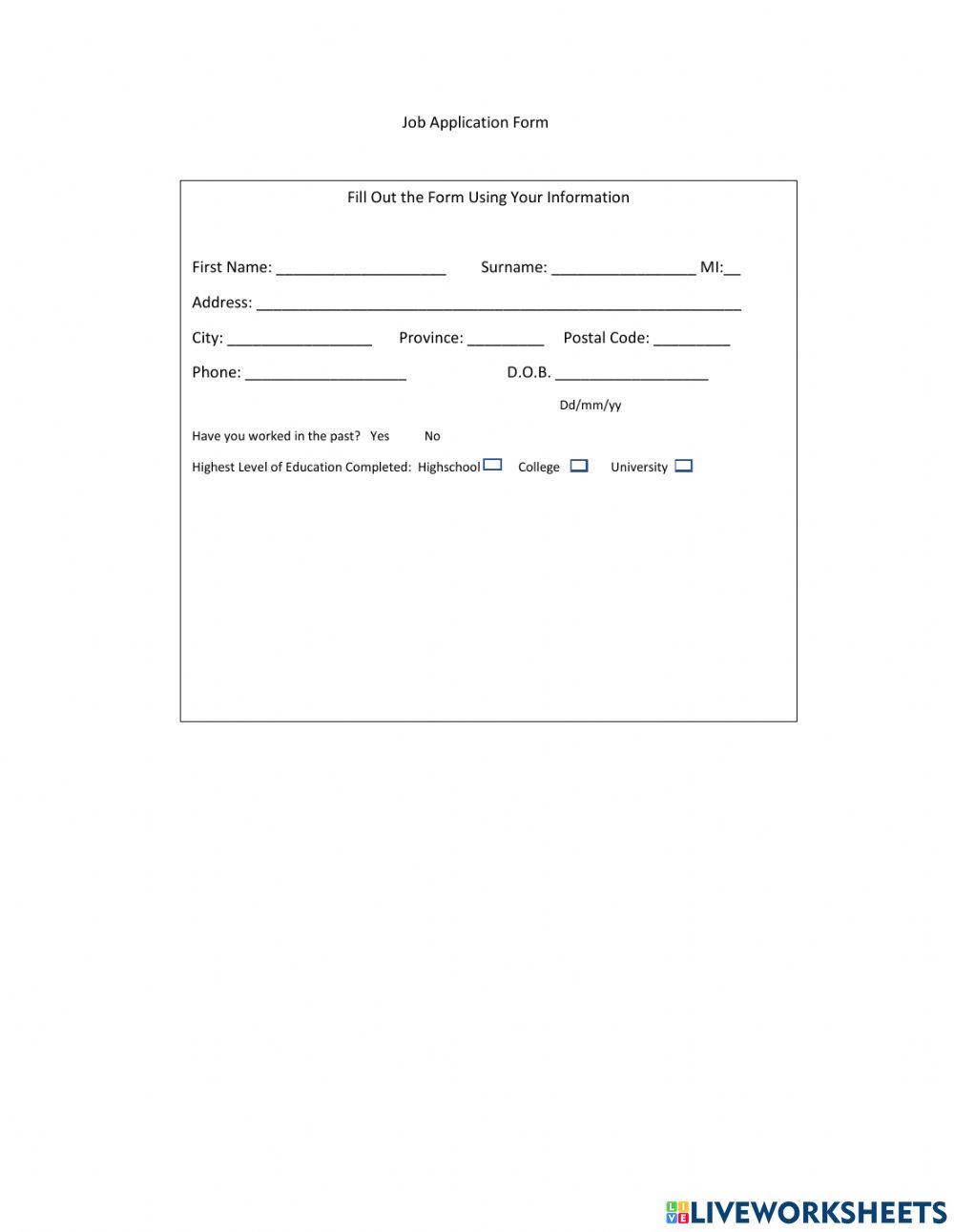 Job Application Form

Fill Out the Form Using Your Information

First Name: ____________________ Surname: _________________ MI:__

Address: _________________________________________________________

City: _________________ Province: _________ Postal Code: _________

Phone: ___________________ D.O.B. __________________

Dd/mm/yy

Have you worked in the past? Yes No

Highest Level of Education Completed: Highschool College University

LIVEWORKSHEETS